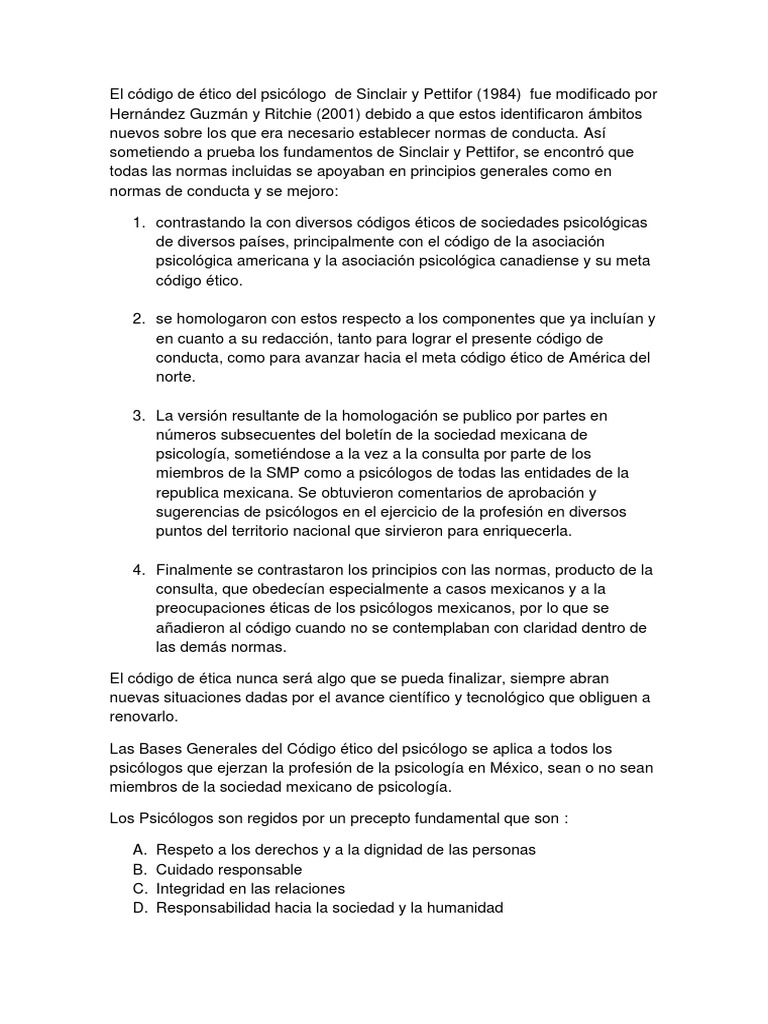 El código de ético del psicólogo de Sinclair y Pettifor (1984) fue modificado por Hernández Guzmán y Ritchie (2001) debido a que estos identificaron ámbitos nuevos sobre los que era necesario establecer normas de conducta. Así sometiendo a prueba los fundamentos de Sinclair y Pettifor, se encontró que todas las normas incluidas se apoyaban en principios generales como en normas de conducta y se mejoro:

1. contrastando la con diversos códigos éticos de sociedades psicológicas de diversos países, principalmente con el código de la asociación psicológica americana y la asociación psicológica canadiense y su meta código ético.

2. se homologaron con estos respecto a los componentes que ya incluían y en cuanto a su redacción, tanto para lograr el presente código de conducta, como para avanzar hacia el meta código ético de América del norte.

3. La versión resultante de la homologación se publico por partes en números subsecuentes del boletín de la sociedad mexicana de psicología, sometiéndose a la vez a la consulta por parte de los miembros de la SMP como a psicólogos de todas las entidades de la republica mexicana. Se obtuvieron comentarios de aprobación y sugerencias de psicólogos en el ejercicio de la profesión en diversos puntos del territorio nacional que sirvieron para enriquecerla.

4. Finalmente se contrastaron los principios con las normas, producto de la consulta, que obedecían especialmente a casos mexicanos y a la preocupaciones éticas de los psicólogos mexicanos, por lo que se añadieron al código cuando no se contemplaban con claridad dentro de las demás normas.

El código de ética nunca será algo que se pueda finalizar, siempre abran nuevas situaciones dadas por el avance científico y tecnológico que obliguen a renovarlo.

Las Bases Generales del Código ético del psicólogo se aplica a todos los psicólogos que ejerzan la profesión de la psicología en México, sean o no sean miembros de la sociedad mexicano de psicología.

Los Psicólogos son regidos por un precepto fundamental que son :

A. Respeto a los derechos y a la dignidad de las personas
B. Cuidado responsable
C. Integridad en las relaciones
D. Responsabilidad hacia la sociedad y la humanidad